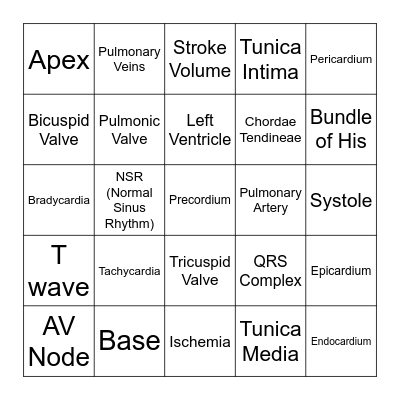 | Apex | Pulmonary Veins | Stroke Volume | Tunica Intima | Pericardium |
|---|---|---|---|---|
| Bicuspid Valve | Pulmonic Valve | Left Ventricle | Chordae Tendineae | Bundle of His |
| Bradycardia | NSR (Normal Sinus Rhythm) | Precordium | Pulmonary Artery | Systole |
| T wave | Tachycardia | Tricuspid Valve | QRS Complex | Epicardium |
| AV Node | Base | Ischemia | Tunica Media | Endocardium |